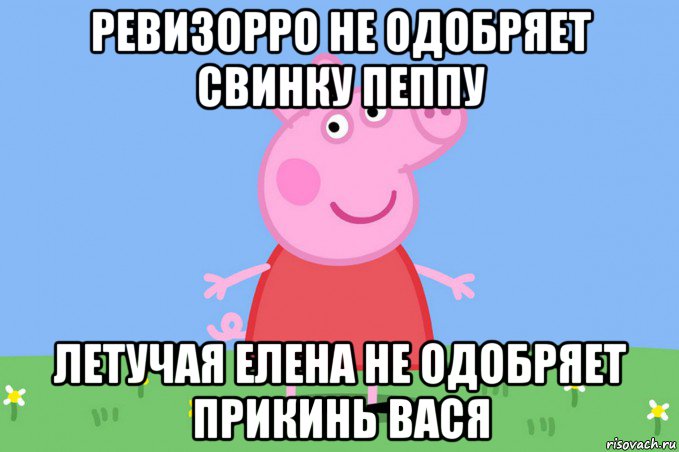 РЕВИЗОРРО НЕ ОДОБРЯЕТ СВИНКУ ПЕППУ

ЛЕТУЧАЯ ЕЛЕНА НЕ ОДОБРЯЕТ ПРИКИНЬ ВАСЯ

risovach.ru